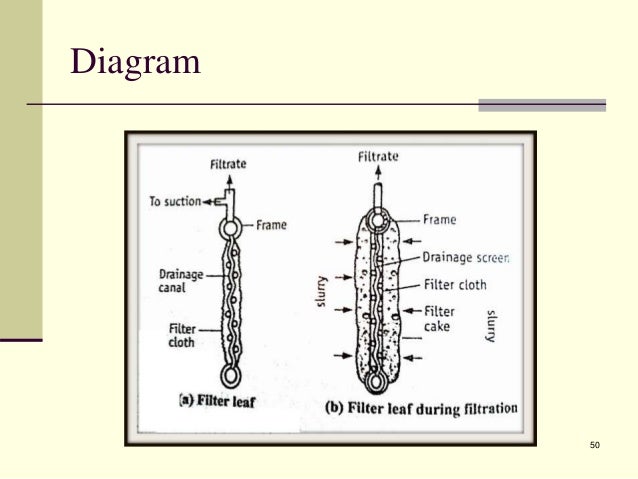 Diagram

Filtrate

To suction

Frame

Drainage canal

Filter cloth

(a) Filter leaf

Filtrate

Frame

Drainage screen

Filter cloth

Filter cake

slurry

slurry

(b) Filter leaf during filtration

50